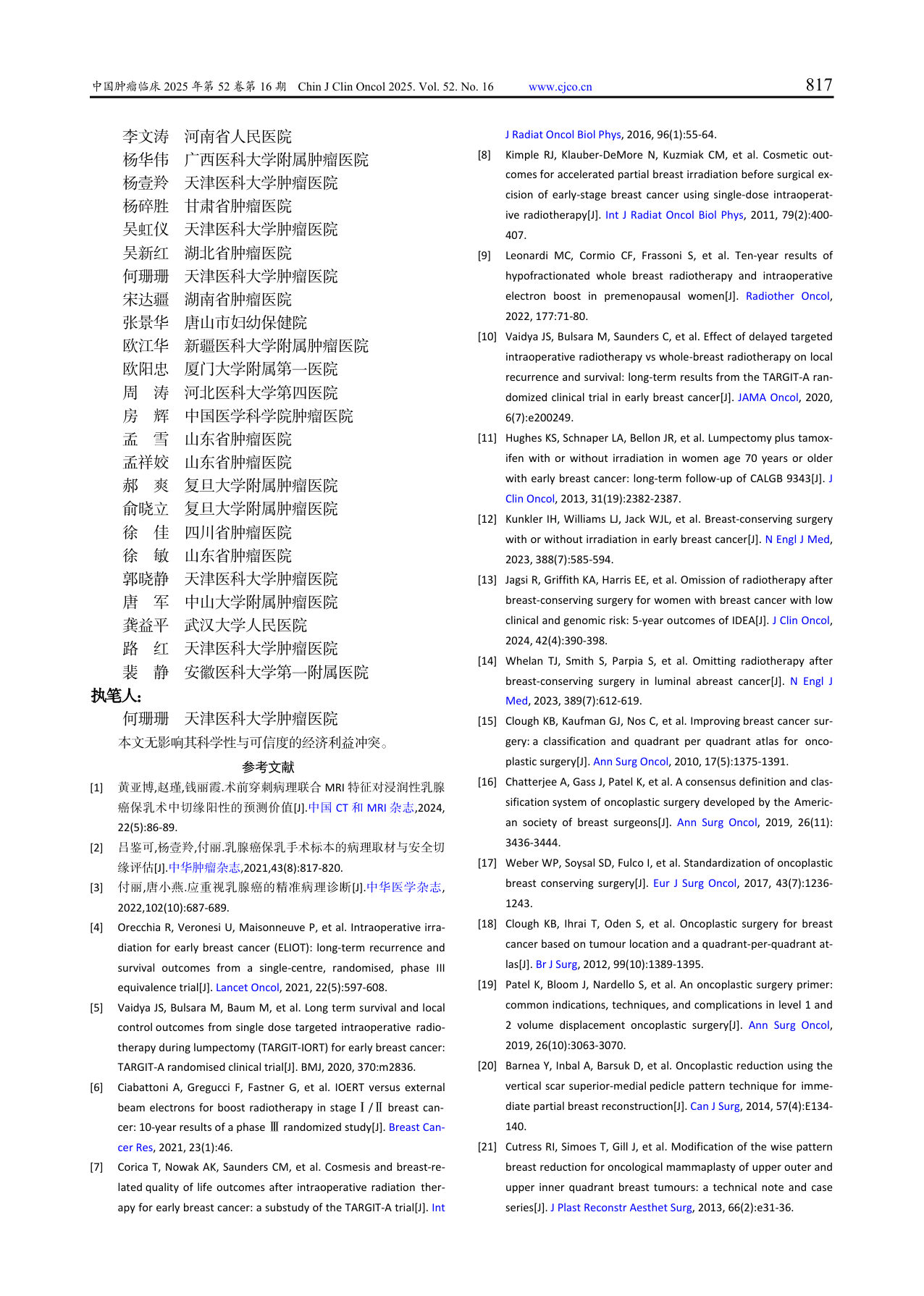 中国肿瘤临床 2025 年第 52 卷第 16 期 Chin J Clin Oncol 2025. Vol. 52. No. 16 www.cjco.cn 817

李文涛 河南省人民医院
杨华伟 广西医科大学附属肿瘤医院
杨壹羚 天津医科大学肿瘤医院
杨碎胜 甘肃省肿瘤医院
吴虹仪 天津医科大学肿瘤医院
吴新红 湖北省肿瘤医院
何珊珊 天津医科大学肿瘤医院
宋达疆 湖南省肿瘤医院
张景华 唐山市妇幼保健院
欧江华 新疆医科大学附属肿瘤医院
欧阳忠 厦门大学附属第一医院
周 涛 河北医科大学第四医院
房 辉 中国医学科学院肿瘤医院
孟 雪 山东省肿瘤医院
孟祥姣 山东省肿瘤医院
郝 爽 复旦大学附属肿瘤医院
俞晓立 复旦大学附属肿瘤医院
徐 佳 四川省肿瘤医院
徐 敏 山东省肿瘤医院
郭晓静 天津医科大学肿瘤医院
唐 军 中山大学附属肿瘤医院
龚益平 武汉大学人民医院
路 红 天津医科大学肿瘤医院
裴 静 安徽医科大学第一附属医院

执笔人:
何珊珊 天津医科大学肿瘤医院

本文无影响其科学性与可信度的经济利益冲突。

参考文献

[1] 黄亚博,赵瑾,钱丽霞.术前穿刺病理联合 MRI 特征对浸润性乳腺癌保乳术中切缘阳性的预测价值[J].中国 CT 和 MRI 杂志,2024, 22(5):86-89.

[2] 吕鉴可,杨壹羚,付丽.乳腺癌保乳手术标本的病理取材与安全切缘评估[J].中华肿瘤杂志,2021,43(8):817-820.

[3] 付丽,唐小燕.应重视乳腺癌的精准病理诊断[J].中华医学杂志, 2022,102(10):687-689.

[4] Orecchia R, Veronesi U, Maisonneuve P, et al. Intraoperative irradiation for early breast cancer (ELIOT): long-term recurrence and survival outcomes from a single-centre, randomised, phase III equivalence trial[J]. Lancet Oncol, 2021, 22(5):597-608.

[5] Vaidya JS, Bulsara M, Baum M, et al. Long term survival and local control outcomes from single dose targeted intraoperative radiotherapy during lumpectomy (TARGIT-IORT) for early breast cancer: TARGIT-A randomised clinical trial[J]. BMJ, 2020, 370:m2836.

[6] Ciabattoni A, Gregucci F, Fastner G, et al. IOERT versus external beam electrons for boost radiotherapy in stage Ⅰ/Ⅱ breast cancer: 10-year results of a phase Ⅲ randomized study[J]. Breast Cancer Res, 2021, 23(1):46.

[7] Corica T, Nowak AK, Saunders CM, et al. Cosmesis and breast-related quality of life outcomes after intraoperative radiation therapy for early breast cancer: a substudy of the TARGIT-A trial[J]. Int J Radiat Oncol Biol Phys, 2016, 96(1):55-64.

[8] Kimple RJ, Klauber-DeMore N, Kuzmiak CM, et al. Cosmetic outcomes for accelerated partial breast irradiation before surgical excision of early-stage breast cancer using single-dose intraoperative radiotherapy[J]. Int J Radiat Oncol Biol Phys, 2011, 79(2):400-407.

[9] Leonardi MC, Cormio CF, Frassoni S, et al. Ten-year results of hypofractionated whole breast radiotherapy and intraoperative electron boost in premenopausal women[J]. Radiother Oncol, 2022, 177:71-80.

[10] Vaidya JS, Bulsara M, Saunders C, et al. Effect of delayed targeted intraoperative radiotherapy vs whole-breast radiotherapy on local recurrence and survival: long-term results from the TARGIT-A randomized clinical trial in early breast cancer[J]. JAMA Oncol, 2020, 6(7):e200249.

[11] Hughes KS, Schnaper LA, Bellon JR, et al. Lumpectomy plus tamoxifen with or without irradiation in women age 70 years or older with early breast cancer: long-term follow-up of CALGB 9343[J]. J Clin Oncol, 2013, 31(19):2382-2387.

[12] Kunkler IH, Williams LJ, Jack WJL, et al. Breast-conserving surgery with or without irradiation in early breast cancer[J]. N Engl J Med, 2023, 388(7):585-594.

[13] Jagsi R, Griffith KA, Harris EE, et al. Omission of radiotherapy after breast-conserving surgery for women with breast cancer with low clinical and genomic risk: 5-year outcomes of IDEA[J]. J Clin Oncol, 2024, 42(4):390-398.

[14] Whelan TJ, Smith S, Parpia S, et al. Omitting radiotherapy after breast-conserving surgery in luminal abreast cancer[J]. N Engl J Med, 2023, 389(7):612-619.

[15] Clough KB, Kaufman GJ, Nos C, et al. Improving breast cancer surgery: a classification and quadrant per quadrant atlas for oncoplastic surgery[J]. Ann Surg Oncol, 2010, 17(5):1375-1391.

[16] Chatterjee A, Gass J, Patel K, et al. A consensus definition and classification system of oncoplastic surgery developed by the American society of breast surgeons[J]. Ann Surg Oncol, 2019, 26(11): 3436-3444.

[17] Weber WP, Soysal SD, Fulco I, et al. Standardization of oncoplastic breast conserving surgery[J]. Eur J Surg Oncol, 2017, 43(7):1236-1243.

[18] Clough KB, Ihrai T, Oden S, et al. Oncoplastic surgery for breast cancer based on tumour location and a quadrant-per-quadrant atlas[J]. Br J Surg, 2012, 99(10):1389-1395.

[19] Patel K, Bloom J, Nardello S, et al. An oncoplastic surgery primer: common indications, techniques, and complications in level 1 and 2 volume displacement oncoplastic surgery[J]. Ann Surg Oncol, 2019, 26(10):3063-3070.

[20] Barnea Y, Inbal A, Barsuk D, et al. Oncoplastic reduction using the vertical scar superior-medial pedicle pattern technique for immediate partial breast reconstruction[J]. Can J Surg, 2014, 57(4):E134-140.

[21] Cutress RI, Simoes T, Gill J, et al. Modification of the wise pattern breast reduction for oncological mammaplasty of upper outer and upper inner quadrant breast tumours: a technical note and case series[J]. J Plast Reconstr Aesthet Surg, 2013, 66(2):e31-36.